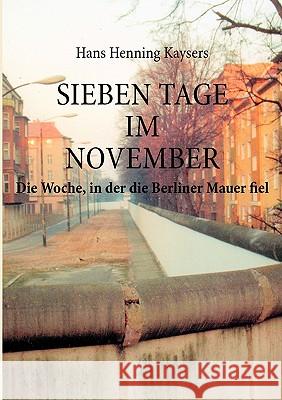 Hans Henning Kaysers

SIEBEN TAGE IM NOVEMBER

Die Woche, in der die Berliner Mauer fiel

Kraina Książek